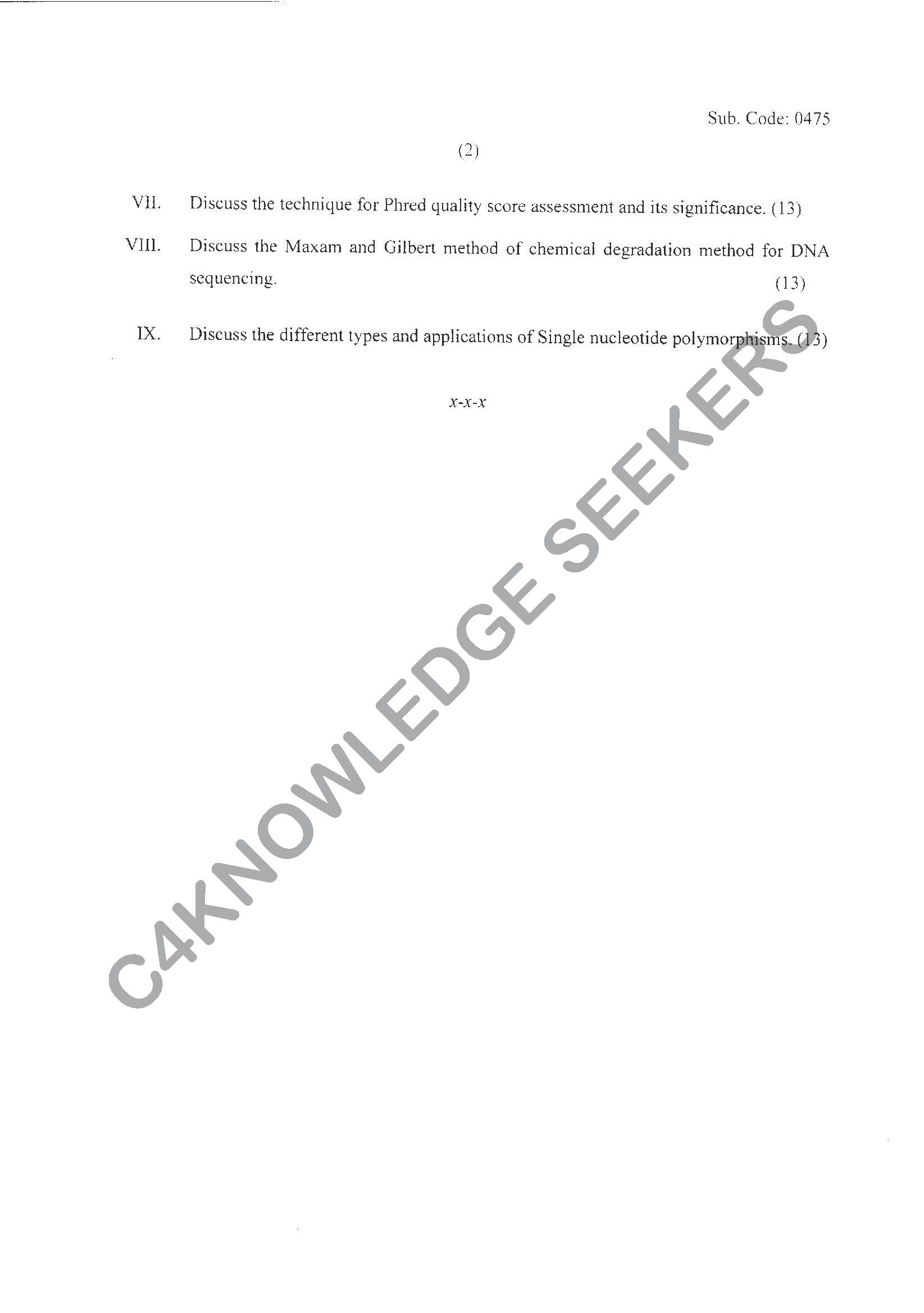 Sub. Code: 0475

(2)

VII. Discuss the technique for Phred quality score assessment and its significance. (13)

VIII. Discuss the Maxam and Gilbert method of chemical degradation method for DNA sequencing. (13)

IX. Discuss the different types and applications of Single nucleotide polymorphisms. (13)

x-x-x

C4KNOWLEDGE SEEKERS